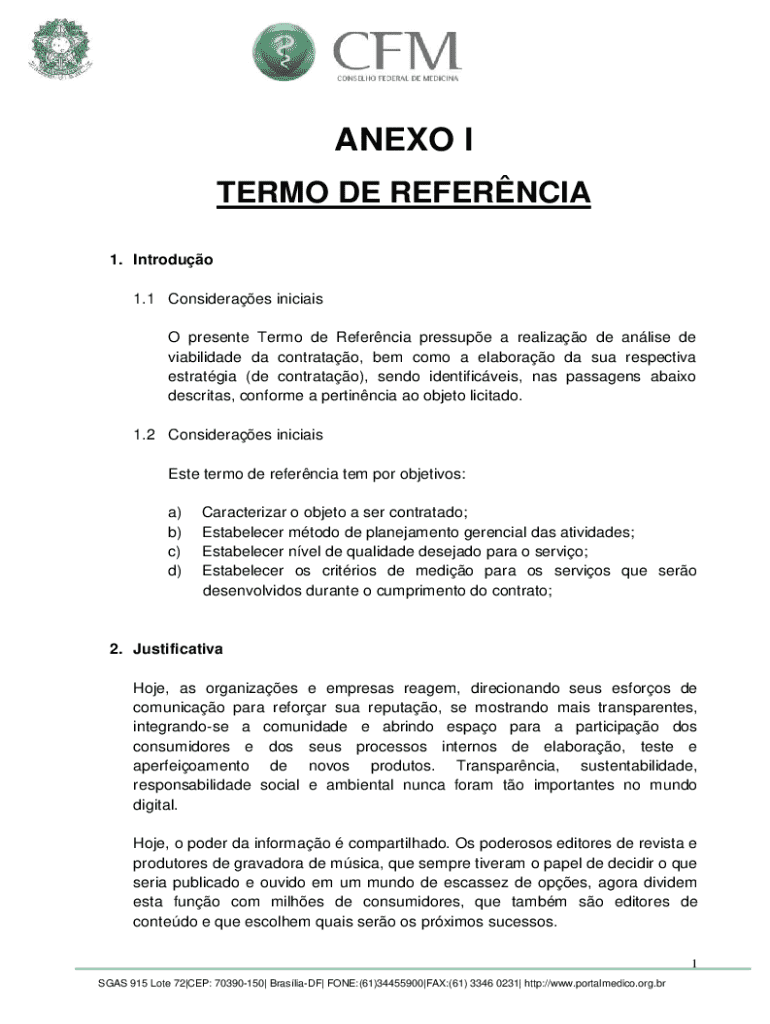 CFM
CONSELHO FEDERAL DE MEDICINA

ANEXO I

TERMO DE REFERÊNCIA

1. Introdução

1.1 Considerações iniciais

O presente Termo de Referência pressupõe a realização de análise de viabilidade da contratação, bem como a elaboração da sua respectiva estratégia (de contratação), sendo identificáveis, nas passagens abaixo descritas, conforme a pertinência ao objeto licitado.

1.2 Considerações iniciais

Este termo de referência tem por objetivos:

a) Caracterizar o objeto a ser contratado;
b) Estabelecer método de planejamento gerencial das atividades;
c) Estabelecer nível de qualidade desejado para o serviço;
d) Estabelecer os critérios de medição para os serviços que serão desenvolvidos durante o cumprimento do contrato;

2. Justificativa

Hoje, as organizações e empresas reagem, direcionando seus esforços de comunicação para reforçar sua reputação, se mostrando mais transparentes, integrando-se a comunidade e abrindo espaço para a participação dos consumidores e dos seus processos internos de elaboração, teste e aperfeiçoamento de novos produtos. Transparência, sustentabilidade, responsabilidade social e ambiental nunca foram tão importantes no mundo digital.

Hoje, o poder da informação é compartilhado. Os poderosos editores de revista e produtores de gravadora de música, que sempre tiveram o papel de decidir o que seria publicado e ouvido em um mundo de escassez de opções, agora dividem esta função com milhões de consumidores, que também são editores de conteúdo e que escolhem quais serão os próximos sucessos.

1

SGAS 915 Lote 72|CEP: 70390-150| Brasília-DF| FONE:(61)34455900|FAX:(61) 3346 0231| http://www.portalmedico.org.br